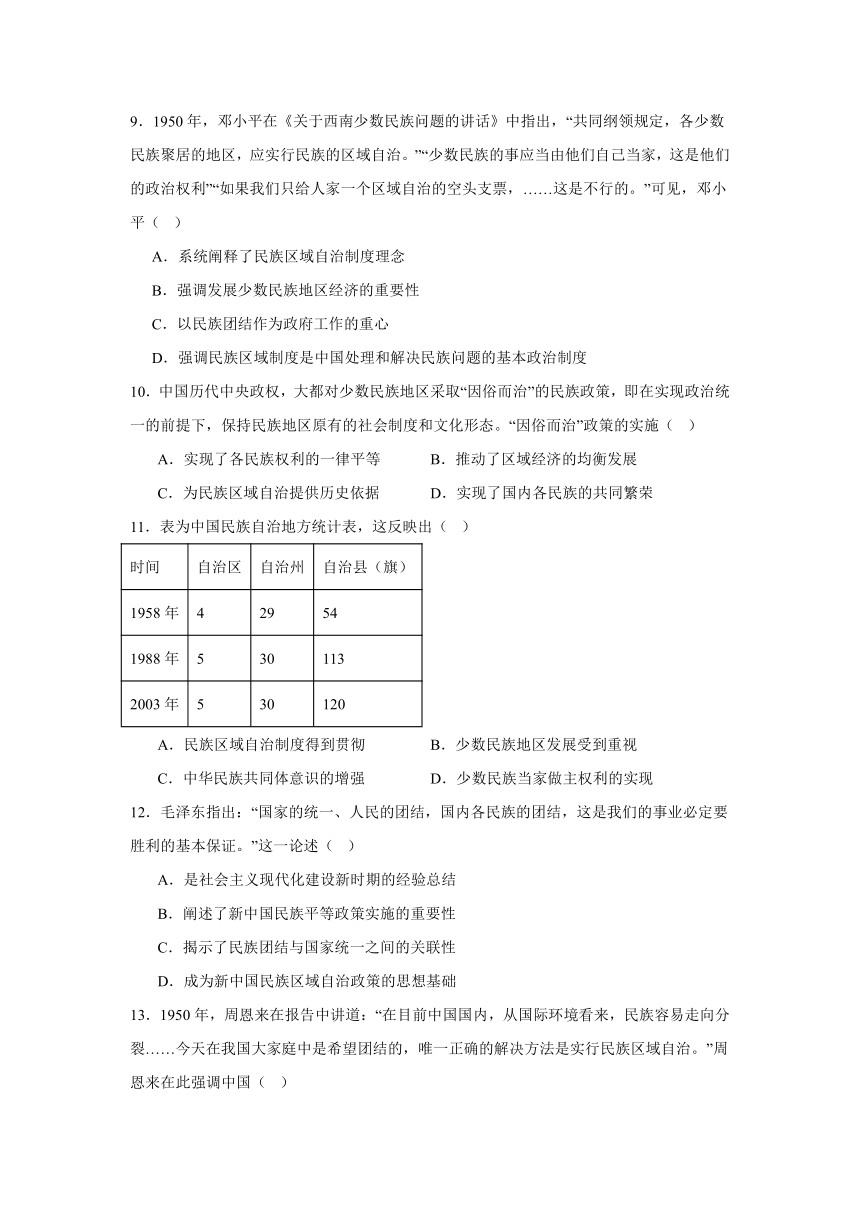 9．1950 年，邓小平在《关于西南少数民族问题的讲话》中指出，“共同纲领规定，各少数民族聚居的地区，应实行民族的区域自治。”“少数民族的事应当由他们自己当家，这是他们的政治权利”“如果我们只给人家一个区域自治的空头支票，……这是不行的。”可见，邓小平（    ）

A．系统阐释了民族区域自治制度理念

B．强调发展少数民族地区经济的重要性

C．以民族团结作为政府工作的重心

D．强调民族区域制度是中国处理和解决民族问题的基本政治制度

10．中国历代中央政权，大都对少数民族地区采取“因俗而治”的民族政策，即在实现政治统一的前提下，保持民族地区原有的社会制度和文化形态。“因俗而治”政策的实施（    ）

A．实现了各民族权利的一律平等　　　　B．推动了区域经济的均衡发展

C．为民族区域自治提供历史依据　　　　D．实现了国内各民族的共同繁荣

11．表为中国民族自治地方统计表，这反映出（    ）

| 时间 | 自治区 | 自治州 | 自治县（旗） |
|---|---|---|---|
| 1958 年 | 4 | 29 | 54 |
| 1988 年 | 5 | 30 | 113 |
| 2003 年 | 5 | 30 | 120 |

A．民族区域自治制度得到贯彻　　　　B．少数民族地区发展受到重视

C．中华民族共同体意识的增强　　　　D．少数民族当家做主权利的实现

12．毛泽东指出：“国家的统一、人民的团结，国内各民族的团结，这是我们的事业必定要胜利的基本保证。”这一论述（    ）

A．是社会主义现代化建设新时期的经验总结

B．阐述了新中国民族平等政策实施的重要性

C．揭示了民族团结与国家统一之间的关联性

D．成为新中国民族区域自治政策的思想基础

13．1950 年，周恩来在报告中讲道：“在目前中国国内，从国际环境看来，民族容易走向分裂……今天在我国大家庭中是希望团结的，唯一正确的解决方法是实行民族区域自治。”周恩来在此强调中国（    ）